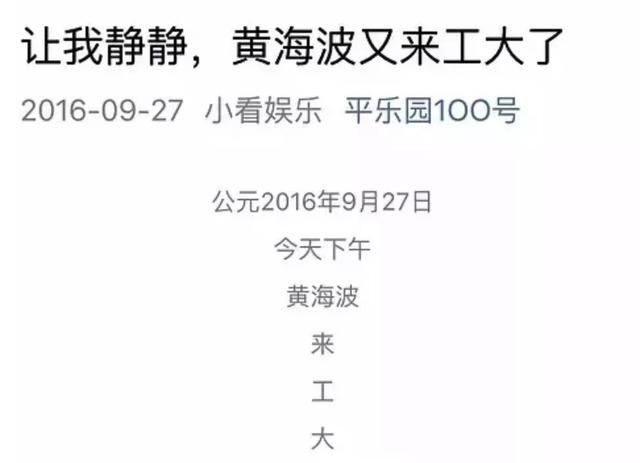 让我静静，黄海波又来工大了

2016-09-27 小看娱乐 平乐园100号

公元2016年9月27日

今天下午

黄海波

来

工

大